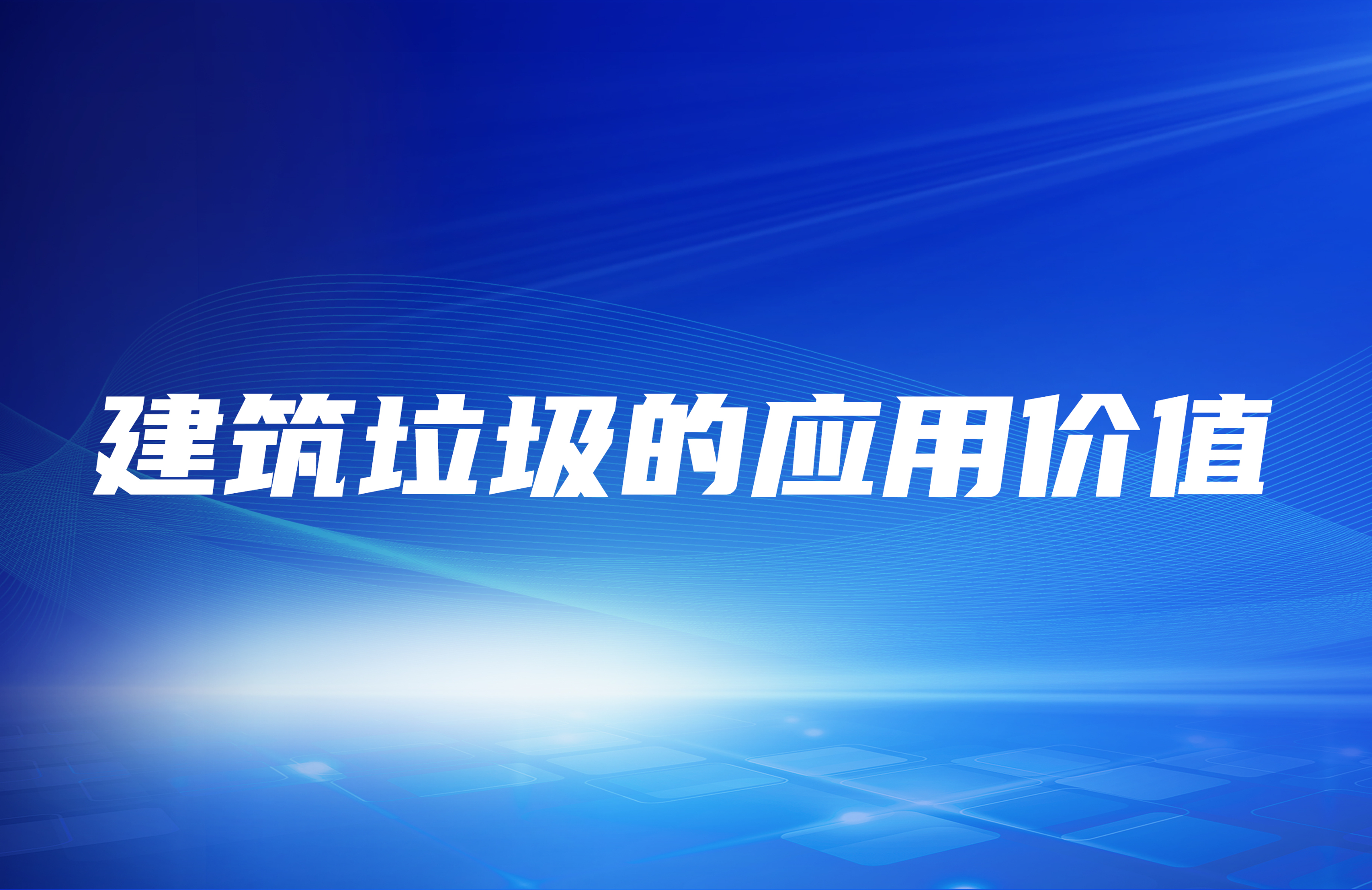 建筑垃圾的应用价值